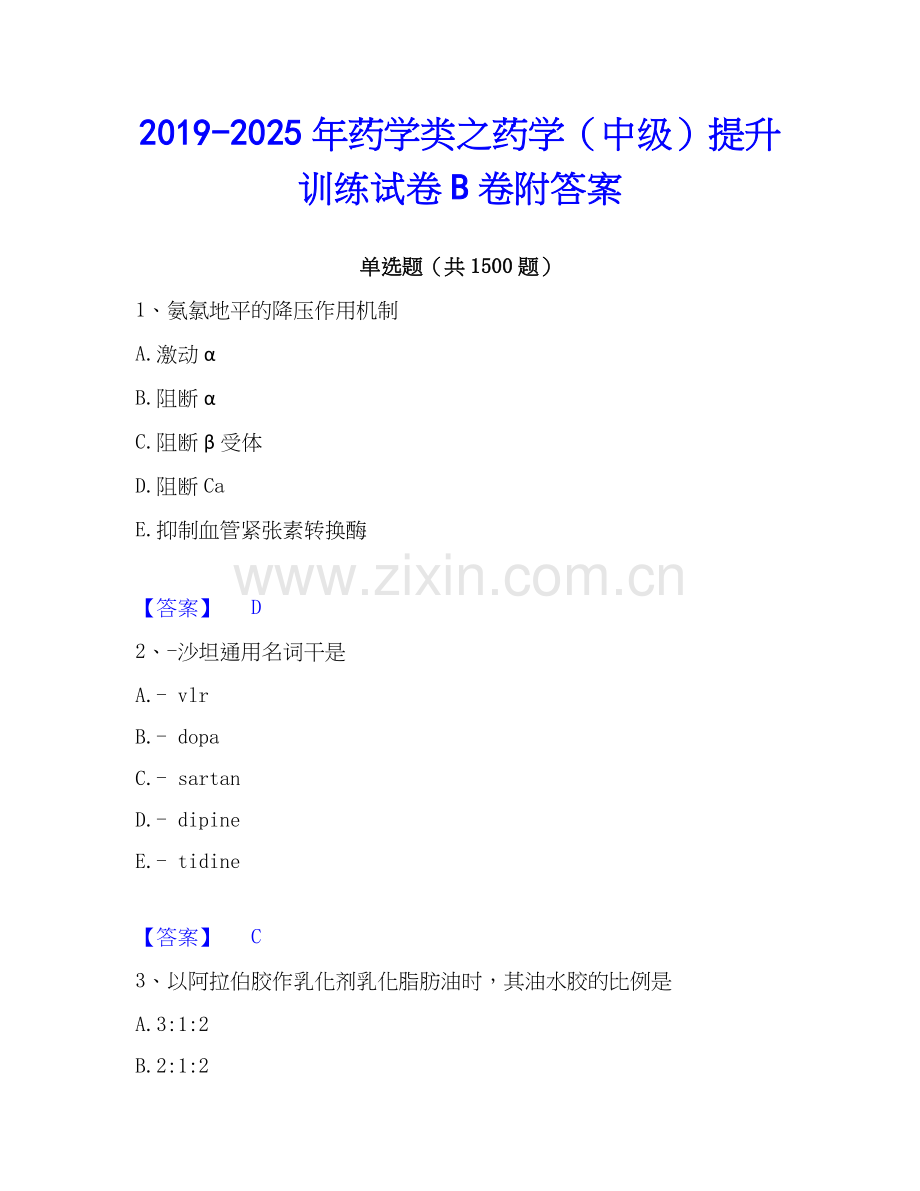 2019-2025年药学类之药学（中级）提升训练试卷B卷附答案

单选题（共1500题）

1、氨氯地平的降压作用机制

A.激动α

B.阻断α

C.阻断β受体

D.阻断Ca

E.抑制血管紧张素转换酶

【答案】 D

2、-沙坦通用名词干是

A.- vlr

B.- dopa

C.- sartan

D.- dipine

E.- tidine

【答案】 C

3、以阿拉伯胶作乳化剂乳化脂肪油时，其油水胶的比例是

A.3:1:2

B.2:1:2

www.zixin.com.cn